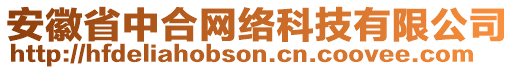 安徽省中合网络科技有限公司
http://hfdeliahobson.cn.coovee.com